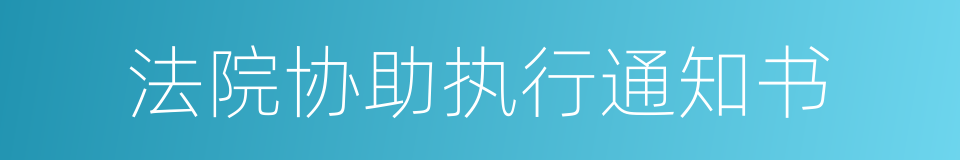 法院协助执行通知书